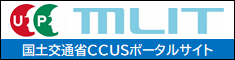 U P
MLIT
国土交通省CCUSポータルサイト